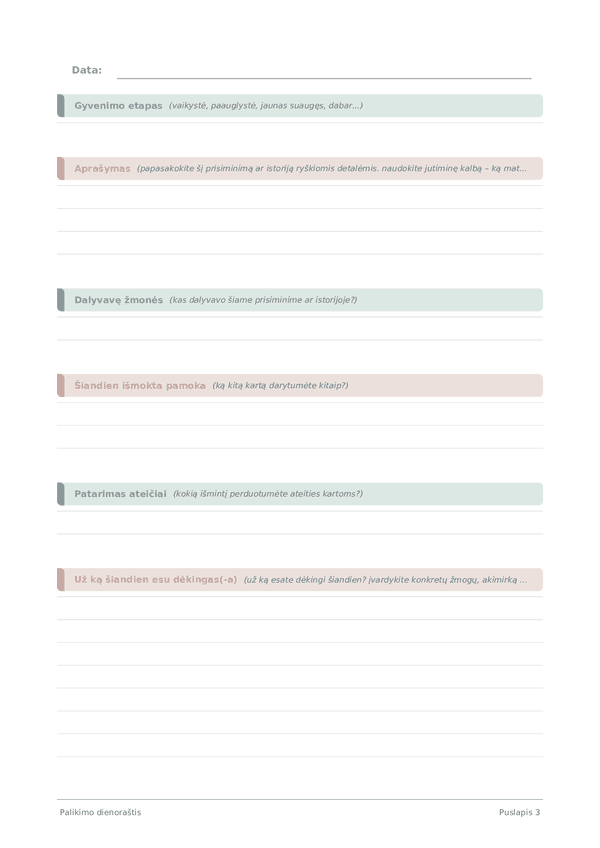 Data:

Gyvenimo etapas (vaikystė, paauglystė, jaunas suaugęs, dabar...)

Aprašymas (papasakokite šį prisiminimą ar istoriją ryškiomis detalėmis. naudokite jutiminę kalbą – ką mat...

Dalyvavę žmonės (kas dalyvavo šiame prisiminime ar istorijoje?)

Šiandien išmokta pamoka (ką kitą kartą darytumėte kitaip?)

Patarimas ateičiai (kokią išmintį perduotumėte ateities kartoms?)

Už ką šiandien esu dėkingas(-a) (už ką esate dėkingi šiandien? įvardykite konkretų žmogų, akimirką ...

Palikimo dienoraštis

Puslapis 3